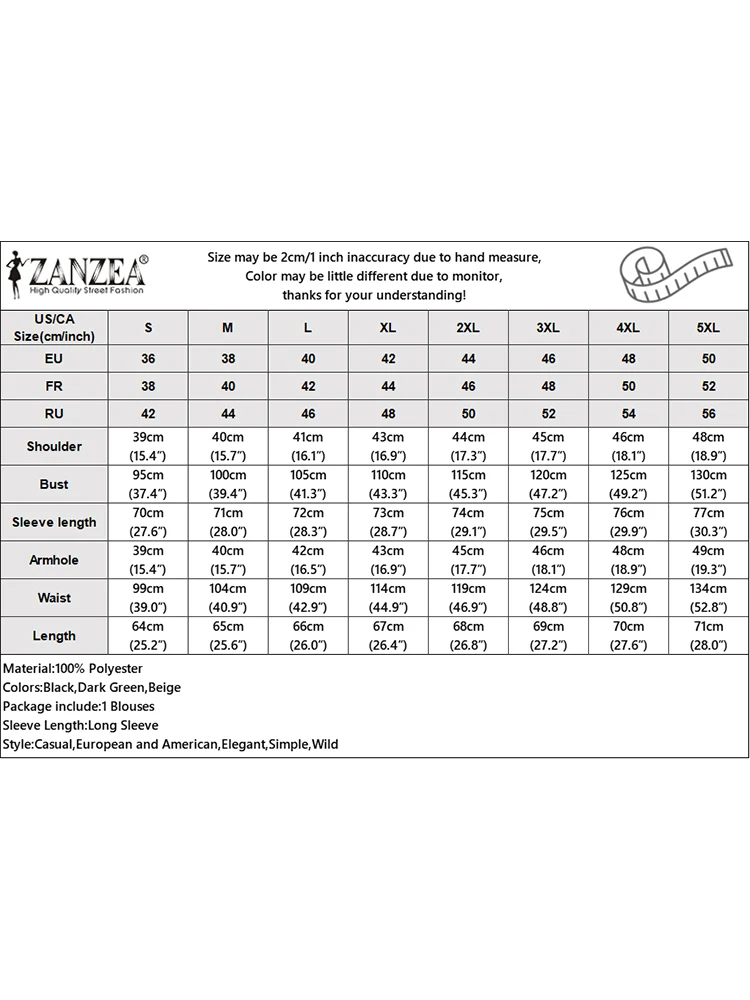 ZANZEA®
High Quality Street Fashion

Size may be 2cm/1 inch inaccuracy due to hand measure,
Color may be little different due to monitor,
thanks for your understanding!

| US/CA Size(cm/inch) | S | M | L | XL | 2XL | 3XL | 4XL | 5XL |
|---|---|---|---|---|---|---|---|---|
| EU | 36 | 38 | 40 | 42 | 44 | 46 | 48 | 50 |
| FR | 38 | 40 | 42 | 44 | 46 | 48 | 50 | 52 |
| RU | 42 | 44 | 46 | 48 | 50 | 52 | 54 | 56 |
| Shoulder | 39cm (15.4") | 40cm (15.7") | 41cm (16.1") | 43cm (16.9") | 44cm (17.3") | 45cm (17.7") | 46cm (18.1") | 48cm (18.9") |
| Bust | 95cm (37.4") | 100cm (39.4") | 105cm (41.3") | 110cm (43.3") | 115cm (45.3") | 120cm (47.2") | 125cm (49.2") | 130cm (51.2") |
| Sleeve length | 70cm (27.6") | 71cm (28.0") | 72cm (28.3") | 73cm (28.7") | 74cm (29.1") | 75cm (29.5") | 76cm (29.9") | 77cm (30.3") |
| Armhole | 39cm (15.4") | 40cm (15.7") | 42cm (16.5") | 43cm (16.9") | 45cm (17.7") | 46cm (18.1") | 48cm (18.9") | 49cm (19.3") |
| Waist | 99cm (39.0") | 104cm (40.9") | 109cm (42.9") | 114cm (44.9") | 119cm (46.9") | 124cm (48.8") | 129cm (50.8") | 134cm (52.8") |
| Length | 64cm (25.2") | 65cm (25.6") | 66cm (26.0") | 67cm (26.4") | 68cm (26.8") | 69cm (27.2") | 70cm (27.6") | 71cm (28.0") |

Material:100% Polyester
Colors:Black,Dark Green,Beige
Package include:1 Blouses
Sleeve Length:Long Sleeve
Style:Casual,European and American,Elegant,Simple,Wild